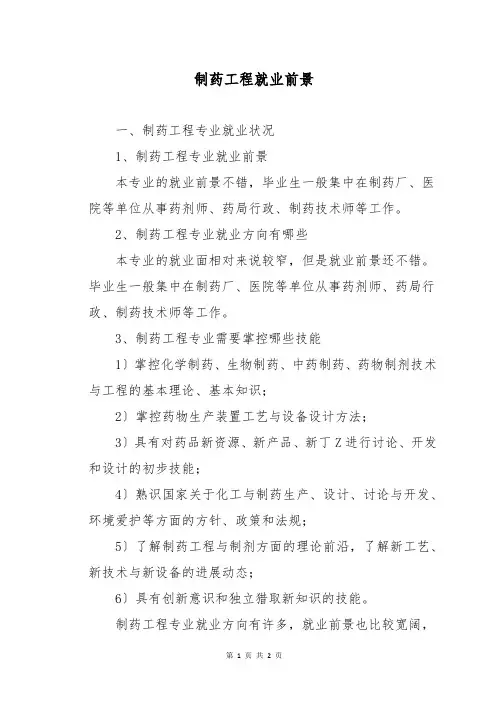 制药工程就业前景

一、制药工程专业就业状况

1、制药工程专业就业前景

本专业的就业前景不错，毕业生一般集中在制药厂、医院等单位从事药剂师、药局行政、制药技术师等工作。

2、制药工程专业就业方向有哪些

本专业的就业面相对来说较窄，但是就业前景还不错。毕业生一般集中在制药厂、医院等单位从事药剂师、药局行政、制药技术师等工作。

3、制药工程专业需要掌控哪些技能

1）掌控化学制药、生物制药、中药制药、药物制剂技术与工程的基本理论、基本知识；

2）掌控药物生产装置工艺与设备设计方法；

3）具有对药品新资源、新产品、新丁Z进行讨论、开发和设计的初步技能；

4）熟识国家关于化工与制药生产、设计、讨论与开发、环境爱护等方面的方针、政策和法规；

5）了解制药工程与制剂方面的理论前沿，了解新工艺、新技术与新设备的进展动态；

6）具有创新意识和独立猎取新知识的技能。

制药工程专业就业方向有许多，就业前景也比较宽阔，

第 1 页 共 2 页